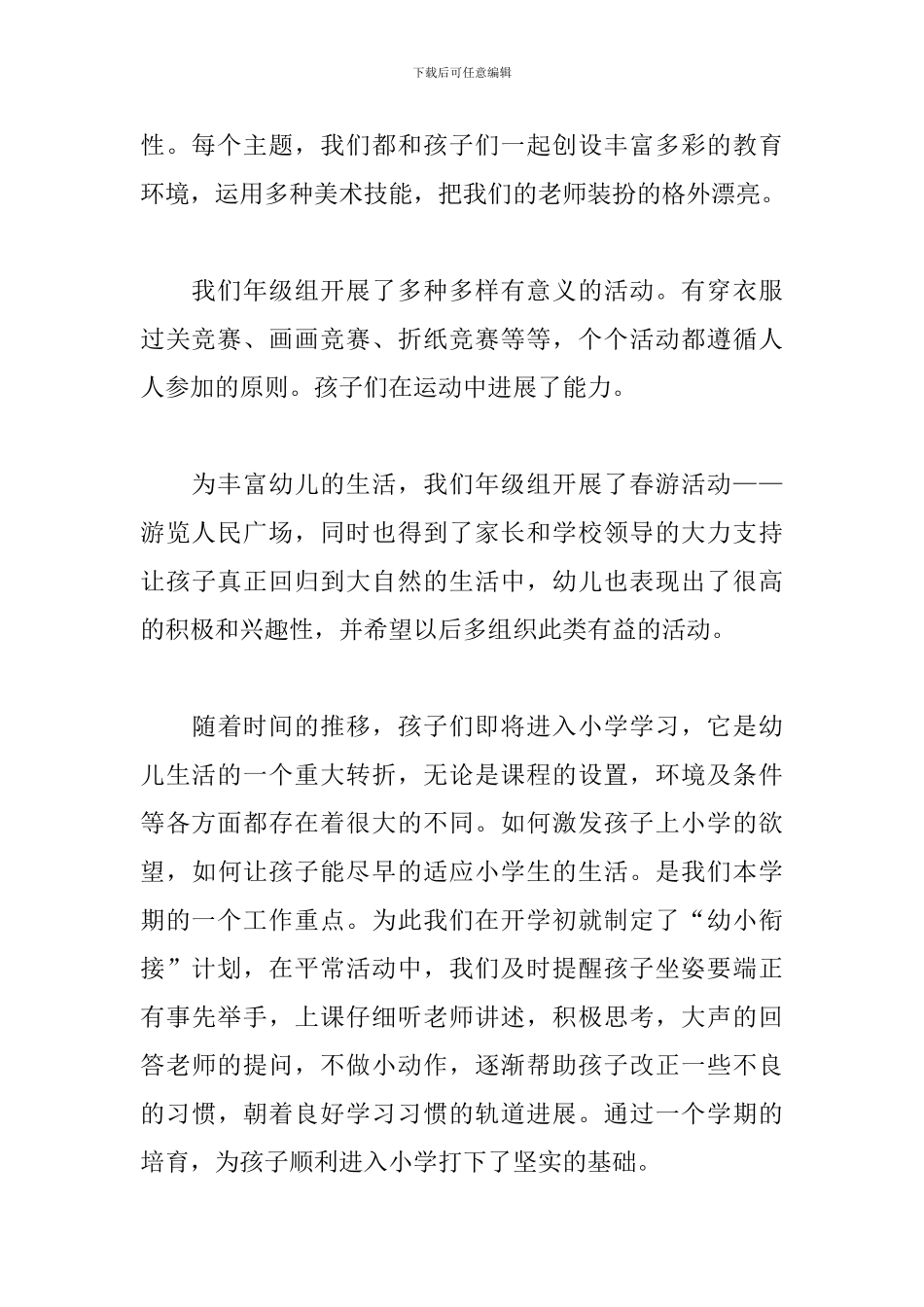 下载后可任意编辑

性。每个主题，我们都和孩子们一起创设丰富多彩的教育环境，运用多种美术技能，把我们的老师装扮的格外漂亮。

我们年级组开展了多种多样有意义的活动。有穿衣服过关竞赛、画画竞赛、折纸竞赛等等，个个活动都遵循人人参加的原则。孩子们在运动中进展了能力。

为丰富幼儿的生活，我们年级组开展了春游活动——游览人民广场，同时也得到了家长和学校领导的大力支持让孩子真正回归到大自然的生活中，幼儿也表现出了很高的积极和兴趣性，并希望以后多组织此类有益的活动。

随着时间的推移，孩子们即将进入小学学习，它是幼儿生活的一个重大转折，无论是课程的设置，环境及条件等各方面都存在着很大的不同。如何激发孩子上小学的欲望，如何让孩子能尽早的适应小学生的生活。是我们本学期的一个工作重点。为此我们在开学初就制定了“幼小衔接”计划，在平常活动中，我们及时提醒孩子坐姿要端正有事先举手，上课仔细听老师讲述，积极思考，大声的回答老师的提问，不做小动作，逐渐帮助孩子改正一些不良的习惯，朝着良好学习习惯的轨道进展。通过一个学期的培育，为孩子顺利进入小学打下了坚实的基础。